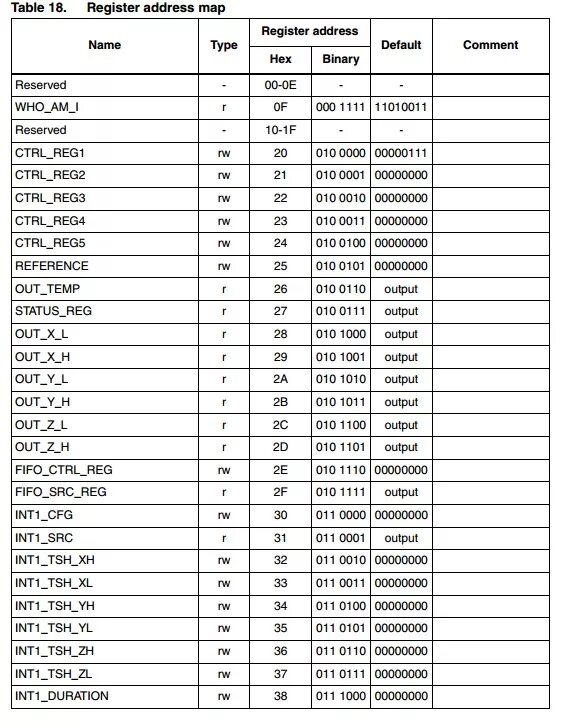 Table 18. Register address map

| Name | Type | Register address Hex | Register address Binary | Default | Comment |
|---|---|---|---|---|---|
| Reserved | - | 00-0E | - | - | |
| WHO_AM_I | r | 0F | 000 1111 | 11010011 | |
| Reserved | - | 10-1F | - | - | |
| CTRL_REG1 | rw | 20 | 010 0000 | 00000111 | |
| CTRL_REG2 | rw | 21 | 010 0001 | 00000000 | |
| CTRL_REG3 | rw | 22 | 010 0010 | 00000000 | |
| CTRL_REG4 | rw | 23 | 010 0011 | 00000000 | |
| CTRL_REG5 | rw | 24 | 010 0100 | 00000000 | |
| REFERENCE | rw | 25 | 010 0101 | 00000000 | |
| OUT_TEMP | r | 26 | 010 0110 | output | |
| STATUS_REG | r | 27 | 010 0111 | output | |
| OUT_X_L | r | 28 | 010 1000 | output | |
| OUT_X_H | r | 29 | 010 1001 | output | |
| OUT_Y_L | r | 2A | 010 1010 | output | |
| OUT_Y_H | r | 2B | 010 1011 | output | |
| OUT_Z_L | r | 2C | 010 1100 | output | |
| OUT_Z_H | r | 2D | 010 1101 | output | |
| FIFO_CTRL_REG | rw | 2E | 010 1110 | 00000000 | |
| FIFO_SRC_REG | r | 2F | 010 1111 | output | |
| INT1_CFG | rw | 30 | 011 0000 | 00000000 | |
| INT1_SRC | r | 31 | 011 0001 | output | |
| INT1_TSH_XH | rw | 32 | 011 0010 | 00000000 | |
| INT1_TSH_XL | rw | 33 | 011 0011 | 00000000 | |
| INT1_TSH_YH | rw | 34 | 011 0100 | 00000000 | |
| INT1_TSH_YL | rw | 35 | 011 0101 | 00000000 | |
| INT1_TSH_ZH | rw | 36 | 011 0110 | 00000000 | |
| INT1_TSH_ZL | rw | 37 | 011 0111 | 00000000 | |
| INT1_DURATION | rw | 38 | 011 1000 | 00000000 | |